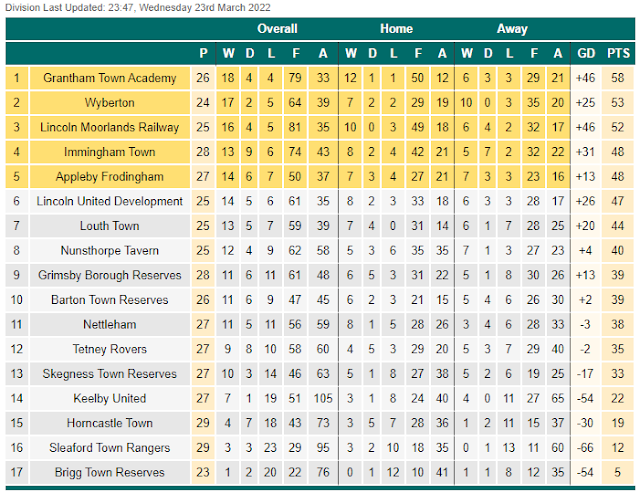 Division Last Updated: 23:47, Wednesday 23rd March 2022

| | | | Overall | | | | | Home | | | | | Away | | | | | | |
|---|---|---|---|---|---|---|---|---|---|---|---|---|---|---|---|---|---|---|---|
| | | P | W | D | L | F | A | W | D | L | F | A | W | D | L | F | A | GD | PTS |
| 1 | Grantham Town Academy | 26 | 18 | 4 | 4 | 79 | 33 | 12 | 1 | 1 | 50 | 12 | 6 | 3 | 3 | 29 | 21 | +46 | 58 |
| 2 | Wyberton | 24 | 17 | 2 | 5 | 64 | 39 | 7 | 2 | 2 | 29 | 19 | 10 | 0 | 3 | 35 | 20 | +25 | 53 |
| 3 | Lincoln Moorlands Railway | 25 | 16 | 4 | 5 | 81 | 35 | 10 | 0 | 3 | 49 | 18 | 6 | 4 | 2 | 32 | 17 | +46 | 52 |
| 4 | Immingham Town | 28 | 13 | 9 | 6 | 74 | 43 | 8 | 2 | 4 | 42 | 21 | 5 | 7 | 2 | 32 | 22 | +31 | 48 |
| 5 | Appleby Frodingham | 27 | 14 | 6 | 7 | 50 | 37 | 7 | 3 | 4 | 27 | 21 | 7 | 3 | 3 | 23 | 16 | +13 | 48 |
| 6 | Lincoln United Development | 25 | 14 | 5 | 6 | 61 | 35 | 8 | 2 | 3 | 33 | 18 | 6 | 3 | 3 | 28 | 17 | +26 | 47 |
| 7 | Louth Town | 25 | 13 | 5 | 7 | 59 | 39 | 7 | 4 | 0 | 31 | 14 | 6 | 1 | 7 | 28 | 25 | +20 | 44 |
| 8 | Nunsthorpe Tavern | 25 | 12 | 4 | 9 | 62 | 58 | 5 | 3 | 6 | 35 | 35 | 7 | 1 | 3 | 27 | 23 | +4 | 40 |
| 9 | Grimsby Borough Reserves | 28 | 11 | 6 | 11 | 61 | 48 | 6 | 5 | 3 | 31 | 22 | 5 | 1 | 8 | 30 | 26 | +13 | 39 |
| 10 | Barton Town Reserves | 26 | 11 | 6 | 9 | 47 | 45 | 6 | 2 | 3 | 21 | 15 | 5 | 4 | 6 | 26 | 30 | +2 | 39 |
| 11 | Nettleham | 27 | 11 | 5 | 11 | 56 | 59 | 8 | 1 | 5 | 28 | 26 | 3 | 4 | 6 | 28 | 33 | -3 | 38 |
| 12 | Tetney Rovers | 27 | 9 | 8 | 10 | 58 | 60 | 4 | 5 | 3 | 29 | 20 | 5 | 3 | 7 | 29 | 40 | -2 | 35 |
| 13 | Skegness Town Reserves | 27 | 10 | 3 | 14 | 46 | 63 | 5 | 1 | 8 | 27 | 38 | 5 | 2 | 6 | 19 | 25 | -17 | 33 |
| 14 | Keelby United | 27 | 7 | 1 | 19 | 51 | 105 | 3 | 1 | 8 | 24 | 40 | 4 | 0 | 11 | 27 | 65 | -54 | 22 |
| 15 | Horncastle Town | 29 | 4 | 7 | 18 | 43 | 73 | 3 | 5 | 7 | 28 | 36 | 1 | 2 | 11 | 15 | 37 | -30 | 19 |
| 16 | Sleaford Town Rangers | 29 | 3 | 3 | 23 | 29 | 95 | 3 | 2 | 10 | 18 | 35 | 0 | 1 | 13 | 11 | 60 | -66 | 12 |
| 17 | Brigg Town Reserves | 23 | 1 | 2 | 20 | 22 | 76 | 0 | 1 | 12 | 10 | 41 | 1 | 1 | 8 | 12 | 35 | -54 | 5 |